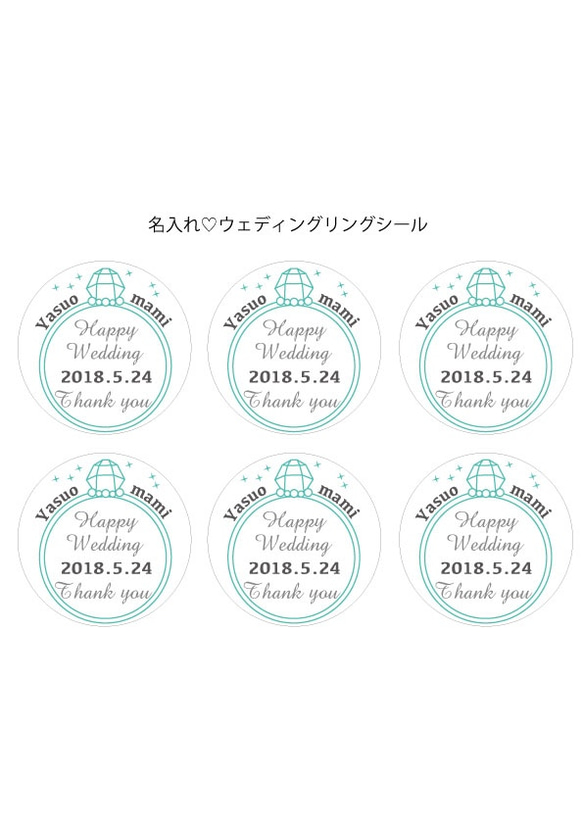 名入れ♡ウェディングリングシール

Yasuo mami
Happy Wedding
2018.5.24
Thank you

Yasuo mami
Happy Wedding
2018.5.24
Thank you

Yasuo mami
Happy Wedding
2018.5.24
Thank you

Yasuo mami
Happy Wedding
2018.5.24
Thank you

Yasuo mami
Happy Wedding
2018.5.24
Thank you

Yasuo mami
Happy Wedding
2018.5.24
Thank you